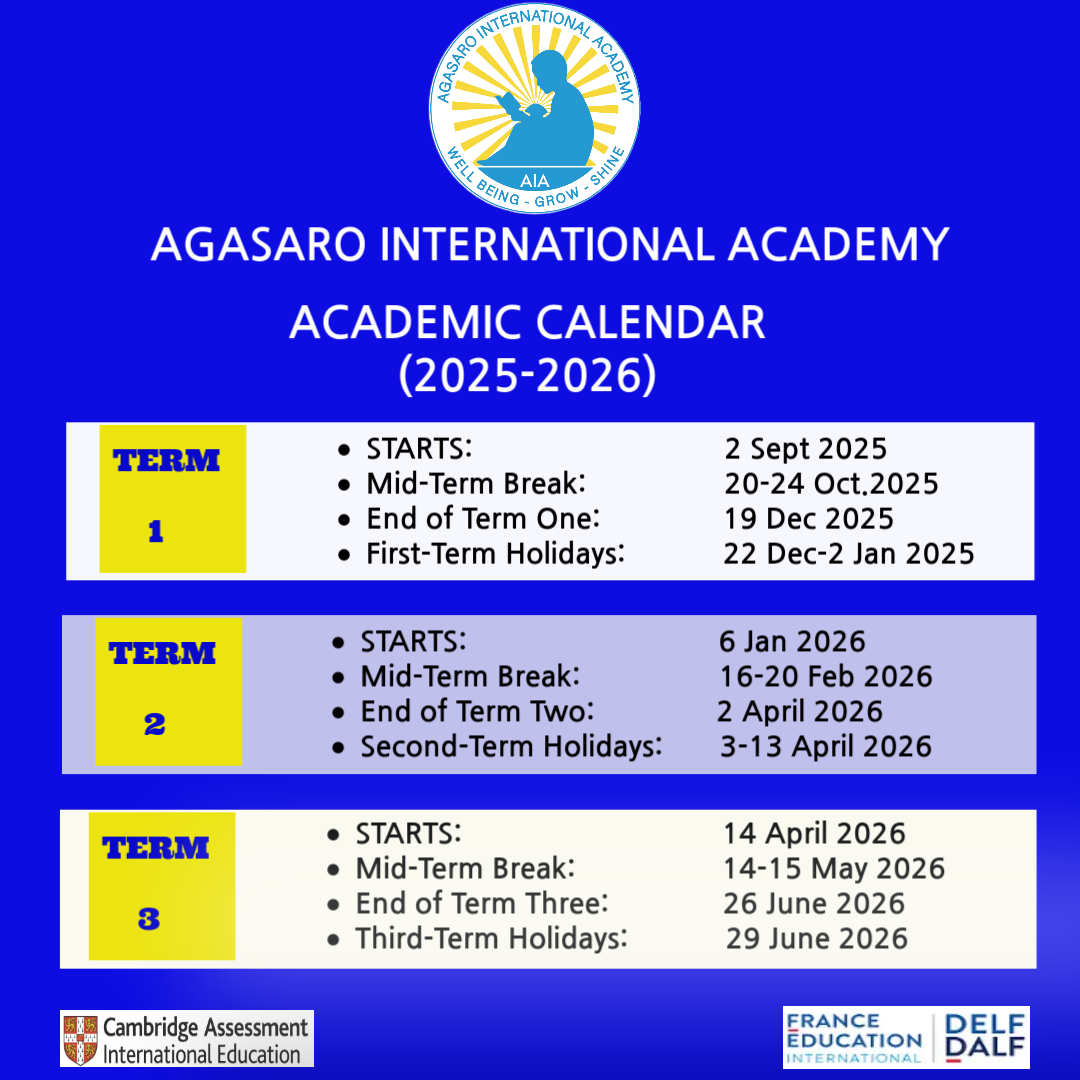 AGASARO INTERNATIONAL ACADEMY
AIA
WELL BEING - GROW - SHINE

AGASARO INTERNATIONAL ACADEMY

ACADEMIC CALENDAR
(2025-2026)

TERM 1
- STARTS: 2 Sept 2025
- Mid-Term Break: 20-24 Oct.2025
- End of Term One: 19 Dec 2025
- First-Term Holidays: 22 Dec-2 Jan 2025

TERM 2
- STARTS: 6 Jan 2026
- Mid-Term Break: 16-20 Feb 2026
- End of Term Two: 2 April 2026
- Second-Term Holidays: 3-13 April 2026

TERM 3
- STARTS: 14 April 2026
- Mid-Term Break: 14-15 May 2026
- End of Term Three: 26 June 2026
- Third-Term Holidays: 29 June 2026

Cambridge Assessment International Education

FRANCE EDUCATION INTERNATIONAL DELF DALF